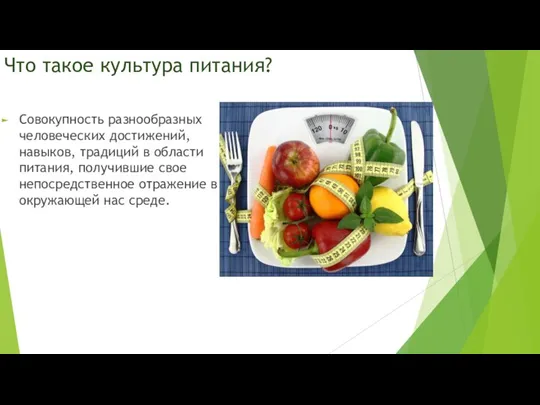 Что такое культура питания?

Совокупность разнообразных человеческих достижений, навыков, традиций в области питания, получившие свое непосредственное отражение в окружающей нас среде.

120 0 10